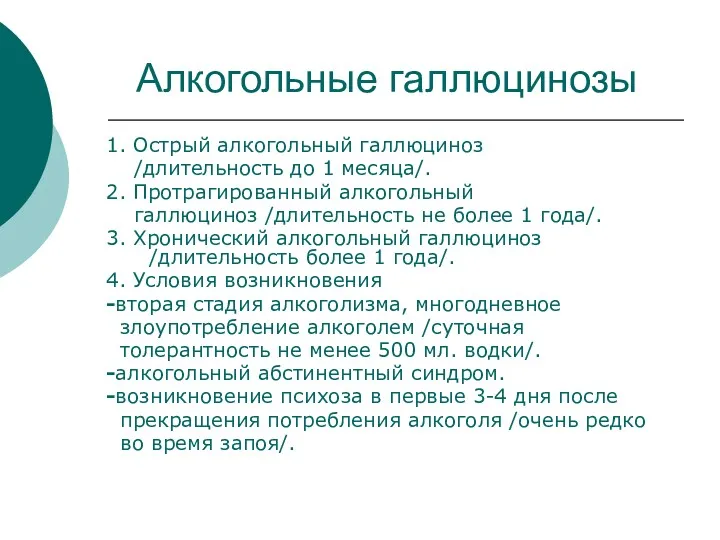 Алкогольные галлюцинозы

1. Острый алкогольный галлюциноз /длительность до 1 месяца/.
2. Протрагированный алкогольный галлюциноз /длительность не более 1 года/.
3. Хронический алкогольный галлюциноз /длительность более 1 года/.
4. Условия возникновения
-вторая стадия алкоголизма, многодневное злоупотребление алкоголем /суточная толерантность не менее 500 мл. водки/.
-алкогольный абстинентный синдром.
-возникновение психоза в первые 3-4 дня после прекращения потребления алкоголя /очень редко во время запоя/.